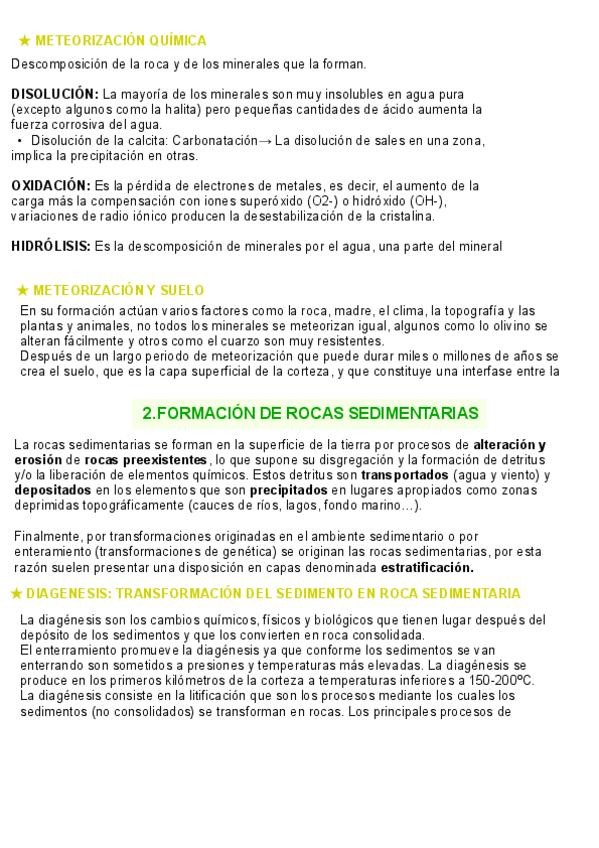 ★ METEORIZACIÓN QUÍMICA

Descomposición de la roca y de los minerales que la forman.

DISOLUCIÓN: La mayoría de los minerales son muy insolubles en agua pura (excepto algunos como la halita) pero pequeñas cantidades de ácido aumenta la fuerza corrosiva del agua.

• Disolución de la calcita: Carbonatación→ La disolución de sales en una zona, implica la precipitación en otras.

OXIDACIÓN: Es la pérdida de electrones de metales, es decir, el aumento de la carga más la compensación con iones superóxido (O2-) o hidróxido (OH-), variaciones de radio iónico producen la desestabilización de la cristalina.

HIDRÓLISIS: Es la descomposición de minerales por el agua, una parte del mineral

★ METEORIZACIÓN Y SUELO

En su formación actúan varios factores como la roca, madre, el clima, la topografía y las plantas y animales, no todos los minerales se meteorizan igual, algunos como lo olivino se alteran fácilmente y otros como el cuarzo son muy resistentes.
Después de un largo periodo de meteorización que puede durar miles o millones de años se crea el suelo, que es la capa superficial de la corteza, y que constituye una interfase entre la

2.FORMACIÓN DE ROCAS SEDIMENTARIAS

La rocas sedimentarias se forman en la superficie de la tierra por procesos de alteración y erosión de rocas preexistentes, lo que supone su disgregación y la formación de detritus y/o la liberación de elementos químicos. Estos detritus son transportados (agua y viento) y depositados en los elementos que son precipitados en lugares apropiados como zonas deprimidas topográficamente (cauces de ríos, lagos, fondo marino…).

Finalmente, por transformaciones originadas en el ambiente sedimentario o por enteramiento (transformaciones de genética) se originan las rocas sedimentarias, por esta razón suelen presentar una disposición en capas denominada estratificación.

★ DIAGENESIS: TRANSFORMACIÓN DEL SEDIMENTO EN ROCA SEDIMENTARIA

La diagénesis son los cambios químicos, físicos y biológicos que tienen lugar después del depósito de los sedimentos y que los convierten en roca consolidada.
El enterramiento promueve la diagénesis ya que conforme los sedimentos se van enterrando son sometidos a presiones y temperaturas más elevadas. La diagénesis se produce en los primeros kilómetros de la corteza a temperaturas inferiores a 150-200ºC.
La diagénesis consiste en la litificación que son los procesos mediante los cuales los sedimentos (no consolidados) se transforman en rocas. Los principales procesos de